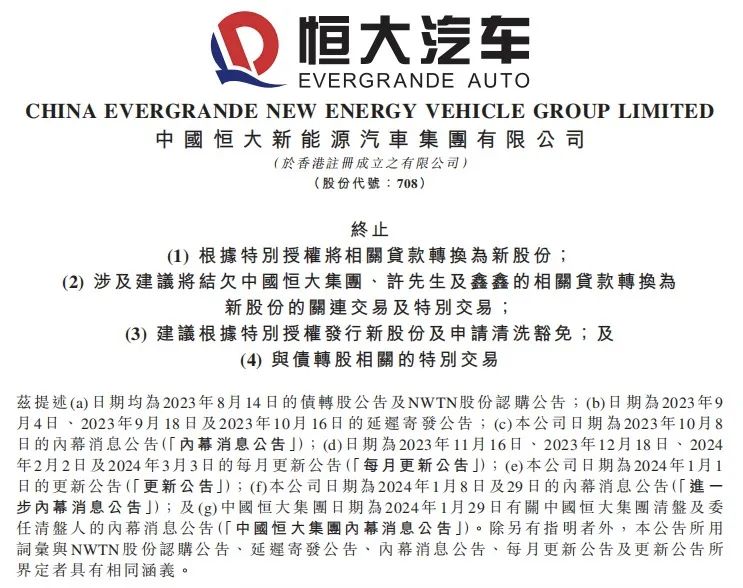 恒大汽车
EVERGRANDE AUTO

CHINA EVERGRANDE NEW ENERGY VEHICLE GROUP LIMITED
中國恒大新能源汽車集團有限公司
（於香港註冊成立之有限公司）
（股份代號：708）

終止
(1) 根據特別授權將相關貸款轉換為新股份；
(2) 涉及建議將結欠中國恒大集團、許先生及鑫鑫的相關貸款轉換為新股份的關連交易及特別交易；
(3) 建議根據特別授權發行新股份及申請清洗豁免；及
(4) 與債轉股相關的特別交易

茲提述(a)日期均為2023年8月14日的債轉股公告及NWTN股份認購公告；(b)日期為2023年9月4日、2023年9月18日及2023年10月16日的延遲寄發公告；(c)本公司日期為2023年10月8日的內幕消息公告（「內幕消息公告」）；(d)日期為2023年11月16日、2023年12月18日、2024年2月2日及2024年3月3日的每月更新公告（「每月更新公告」）；(e)本公司日期為2024年1月1日的更新公告（「更新公告」）；(f)本公司日期為2024年1月8日及29日的內幕消息公告（「進一步內幕消息公告」）；及(g)中國恒大集團日期為2024年1月29日有關中國恒大集團清盤及委任清盤人的內幕消息公告（「中國恒大集團內幕消息公告」）。除另有指明者外，本公告所用詞彙與NWTN股份認購公告、延遲寄發公告、內幕消息公告、每月更新公告及更新公告所界定者具有相同涵義。